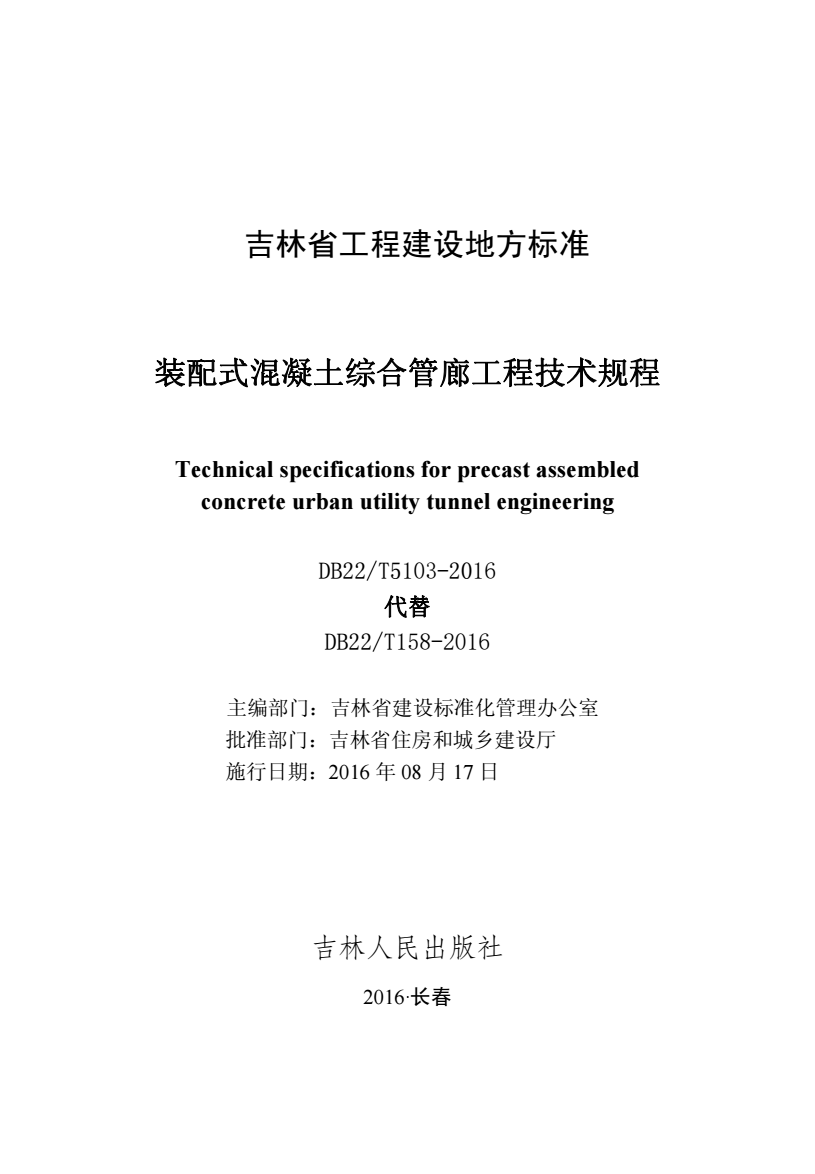 吉林省工程建设地方标准

装配式混凝土综合管廊工程技术规程

Technical specifications for precast assembled concrete urban utility tunnel engineering

DB22/T5103-2016
代替
DB22/T158-2016

主编部门：吉林省建设标准化管理办公室
批准部门：吉林省住房和城乡建设厅
施行日期：2016 年 08 月 17 日

吉林人民出版社

2016·长春